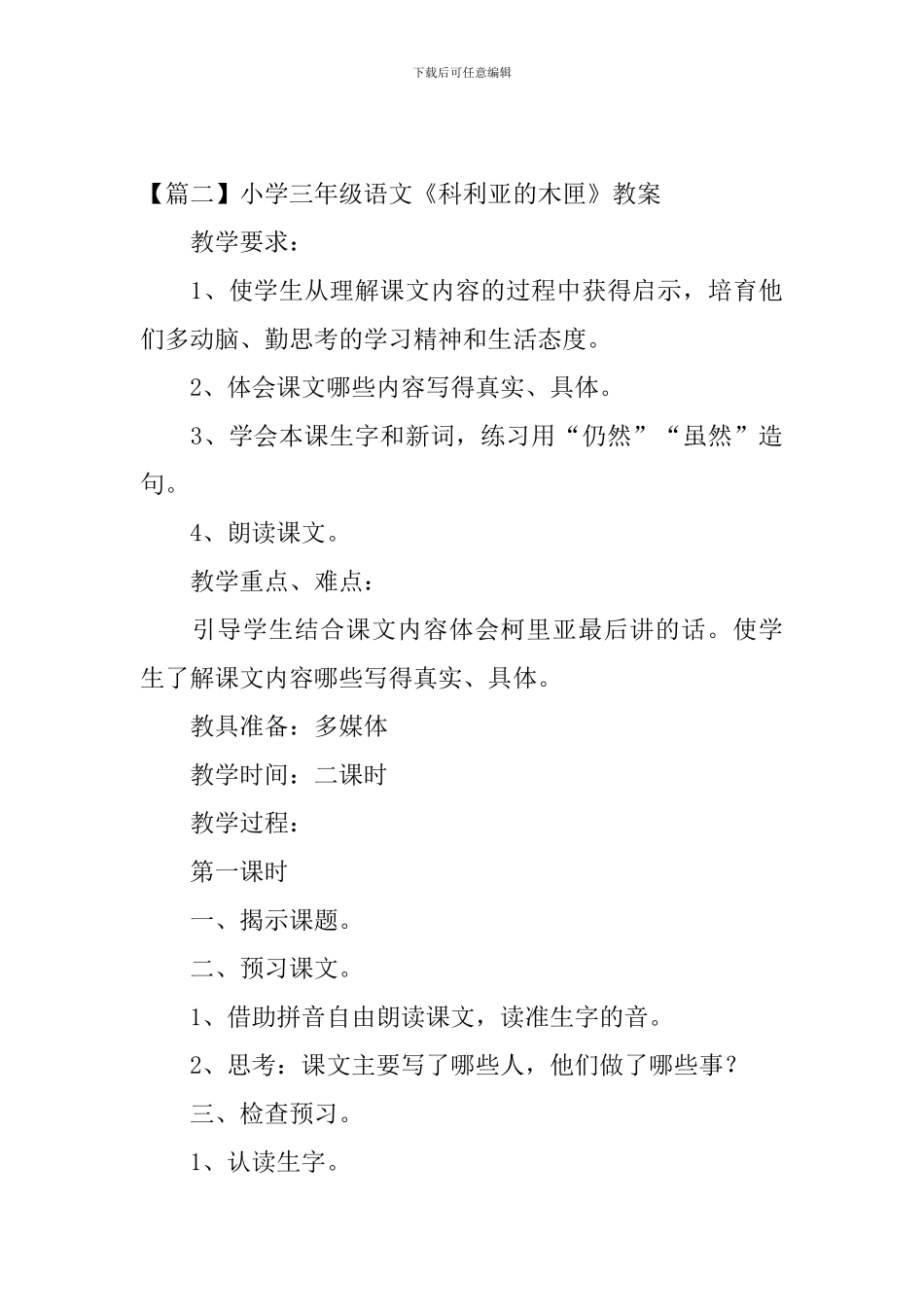 下载后可任意编辑

【篇二】小学三年级语文《科利亚的木匣》教案

教学要求：

1、使学生从理解课文内容的过程中获得启示，培育他们多动脑、勤思考的学习精神和生活态度。

2、体会课文哪些内容写得真实、具体。

3、学会本课生字和新词，练习用“仍然”“虽然”造句。

4、朗读课文。

教学重点、难点：

引导学生结合课文内容体会柯里亚最后讲的话。使学生了解课文内容哪些写得真实、具体。

教具准备：多媒体

教学时间：二课时

教学过程：

第一课时

一、揭示课题。

二、预习课文。

1、借助拼音自由朗读课文，读准生字的音。

2、思考：课文主要写了哪些人，他们做了哪些事？

三、检查预习。

1、认读生字。